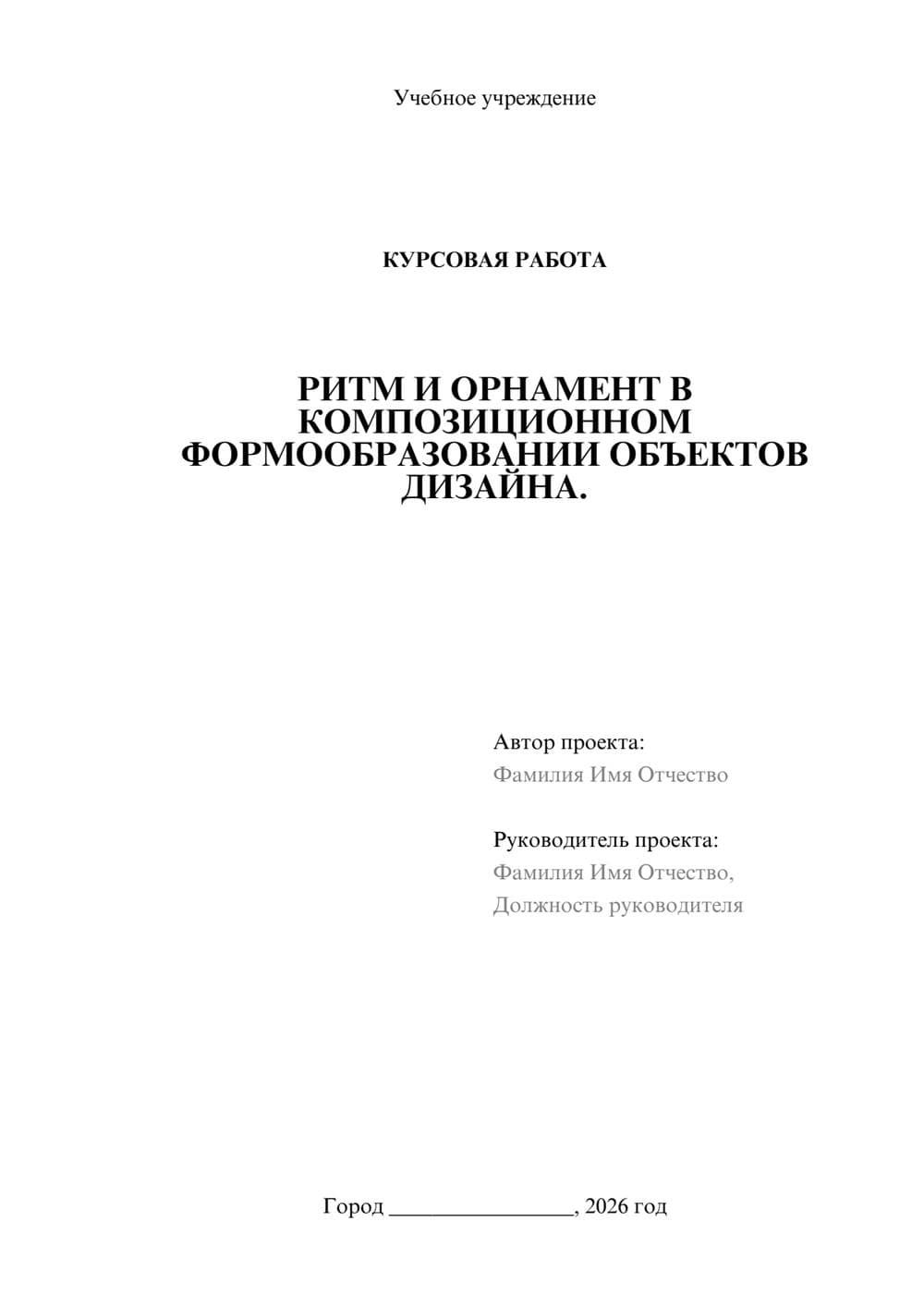 Учебное учреждение

КУРСОВАЯ РАБОТА

РИТМ И ОРНАМЕНТ В КОМПОЗИЦИОННОМ ФОРМООБРАЗОВАНИИ ОБЪЕКТОВ ДИЗАЙНА.

Автор проекта:
Фамилия Имя Отчество

Руководитель проекта:
Фамилия Имя Отчество,
Должность руководителя

Город ________________, 2026 год